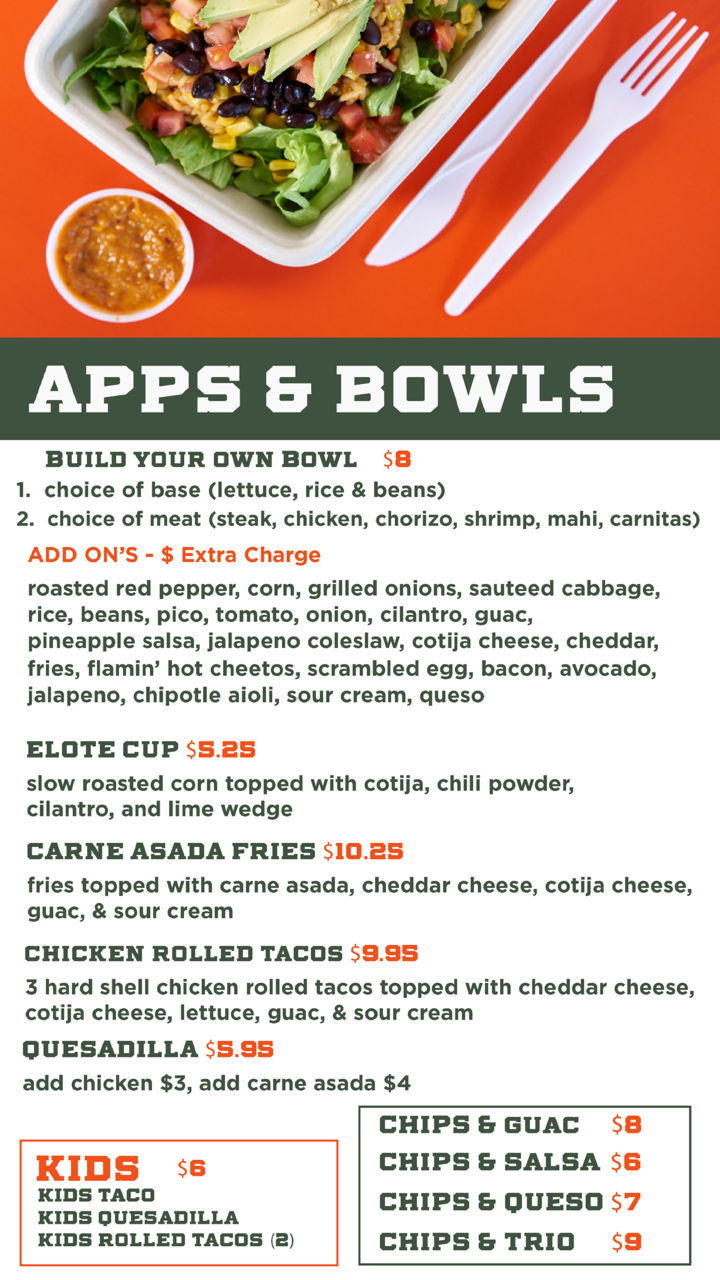 APPS & BOWLS

BUILD YOUR OWN BOWL $8

1. choice of base (lettuce, rice & beans)
2. choice of meat (steak, chicken, chorizo, shrimp, mahi, carnitas)

ADD ON'S - $ Extra Charge

roasted red pepper, corn, grilled onions, sauteed cabbage, rice, beans, pico, tomato, onion, cilantro, guac, pineapple salsa, jalapeno coleslaw, cotija cheese, cheddar, fries, flamin' hot cheetos, scrambled egg, bacon, avocado, jalapeno, chipotle aioli, sour cream, queso

ELOTE CUP $5.25

slow roasted corn topped with cotija, chili powder, cilantro, and lime wedge

CARNE ASADA FRIES $10.25

fries topped with carne asada, cheddar cheese, cotija cheese, guac, & sour cream

CHICKEN ROLLED TACOS $9.95

3 hard shell chicken rolled tacos topped with cheddar cheese, cotija cheese, lettuce, guac, & sour cream

QUESADILLA $5.95

add chicken $3, add carne asada $4

KIDS $6
KIDS TACO
KIDS QUESADILLA
KIDS ROLLED TACOS (2)

CHIPS & GUAC $8
CHIPS & SALSA $6
CHIPS & QUESO $7
CHIPS & TRIO $9